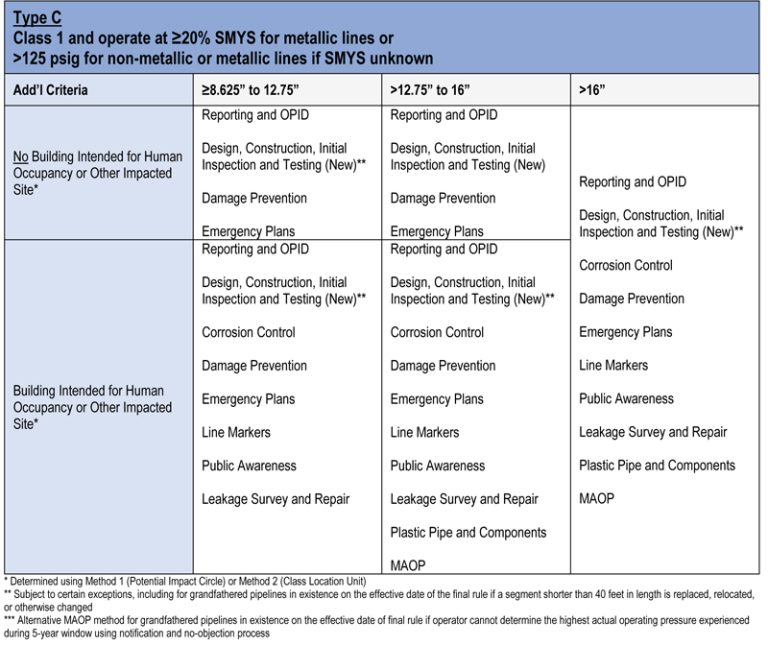 Type C
Class 1 and operate at ≥20% SMYS for metallic lines or >125 psig for non-metallic or metallic lines if SMYS unknown

| Add'l Criteria | ≥8.625" to 12.75" | >12.75" to 16" | >16" |
|---|---|---|---|
| No Building Intended for Human Occupancy or Other Impacted Site* | Reporting and OPID Design, Construction, Initial Inspection and Testing (New)** Damage Prevention Emergency Plans | Reporting and OPID Design, Construction, Initial Inspection and Testing (New) Damage Prevention Emergency Plans | Reporting and OPID Design, Construction, Initial Inspection and Testing (New)** Corrosion Control Damage Prevention Emergency Plans Line Markers Public Awareness Leakage Survey and Repair Plastic Pipe and Components MAOP |
| Building Intended for Human Occupancy or Other Impacted Site* | Reporting and OPID Design, Construction, Initial Inspection and Testing (New)** Corrosion Control Damage Prevention Emergency Plans Line Markers Public Awareness Leakage Survey and Repair | Reporting and OPID Design, Construction, Initial Inspection and Testing (New)** Corrosion Control Damage Prevention Emergency Plans Line Markers Public Awareness Leakage Survey and Repair Plastic Pipe and Components MAOP | |

* Determined using Method 1 (Potential Impact Circle) or Method 2 (Class Location Unit)
** Subject to certain exceptions, including for grandfathered pipelines in existence on the effective date of the final rule if a segment shorter than 40 feet in length is replaced, relocated, or otherwise changed
*** Alternative MAOP method for grandfathered pipelines in existence on the effective date of final rule if operator cannot determine the highest actual operating pressure experienced during 5-year window using notification and no-objection process